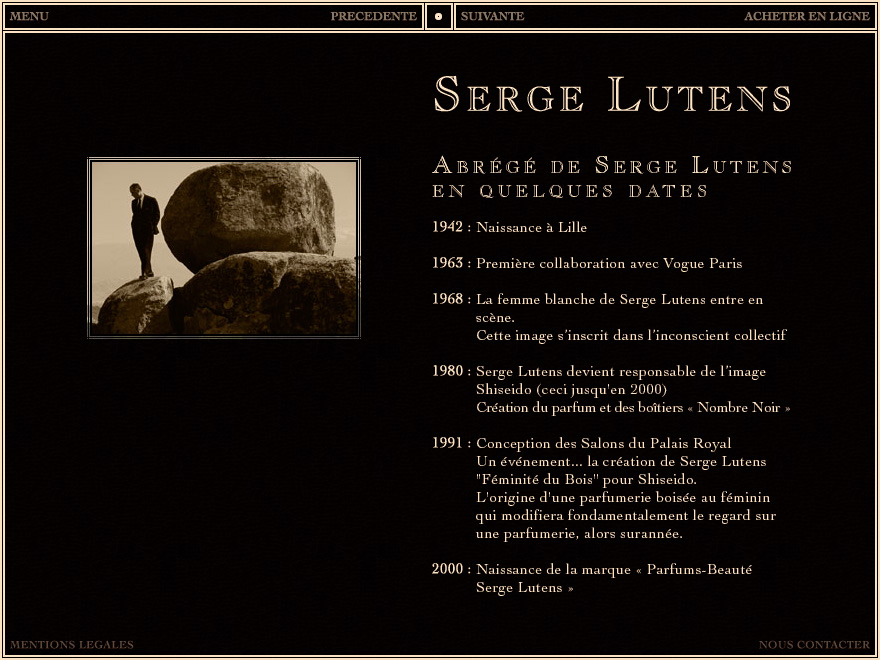 MENU PRECEDENTE SUIVANTE ACHETER EN LIGNE

SERGE LUTENS

ABRÉGÉ DE SERGE LUTENS EN QUELQUES DATES

1942 : Naissance à Lille

1963 : Première collaboration avec Vogue Paris

1968 : La femme blanche de Serge Lutens entre en scène.
Cette image s'inscrit dans l'inconscient collectif

1980 : Serge Lutens devient responsable de l'image Shiseido (ceci jusqu'en 2000)
Création du parfum et des boîtiers « Nombre Noir »

1991 : Conception des Salons du Palais Royal
Un événement... la création de Serge Lutens "Féminité du Bois" pour Shiseido.
L'origine d'une parfumerie boisée au féminin qui modifiera fondamentalement le regard sur une parfumerie, alors surannée.

2000 : Naissance de la marque « Parfums-Beauté Serge Lutens »

MENTIONS LEGALES NOUS CONTACTER